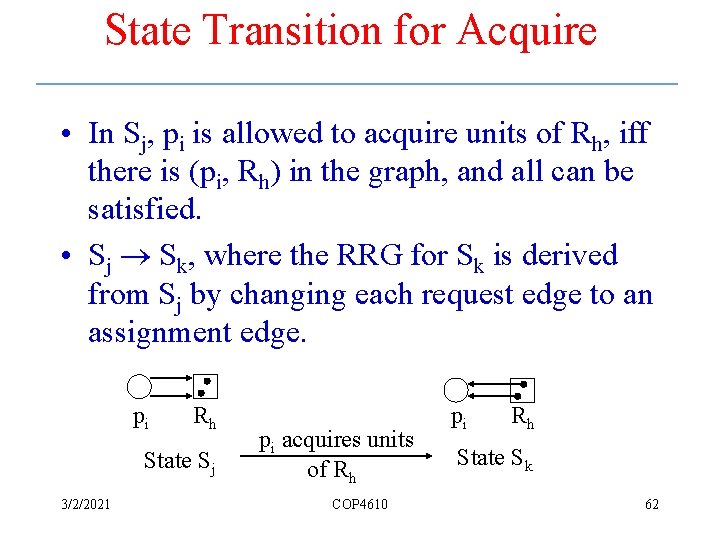 State Transition for Acquire

• In $S_j$, $p_i$ is allowed to acquire units of $R_h$, iff there is ($p_i$, $R_h$) in the graph, and all can be satisfied.

• $S_j \rightarrow S_k$, where the RRG for $S_k$ is derived from $S_j$ by changing each request edge to an assignment edge.

$p_i$ $R_h$

State $S_j$

$p_i$ acquires units of $R_h$

$p_i$ $R_h$

State $S_k$

3/2/2021

COP4610

62